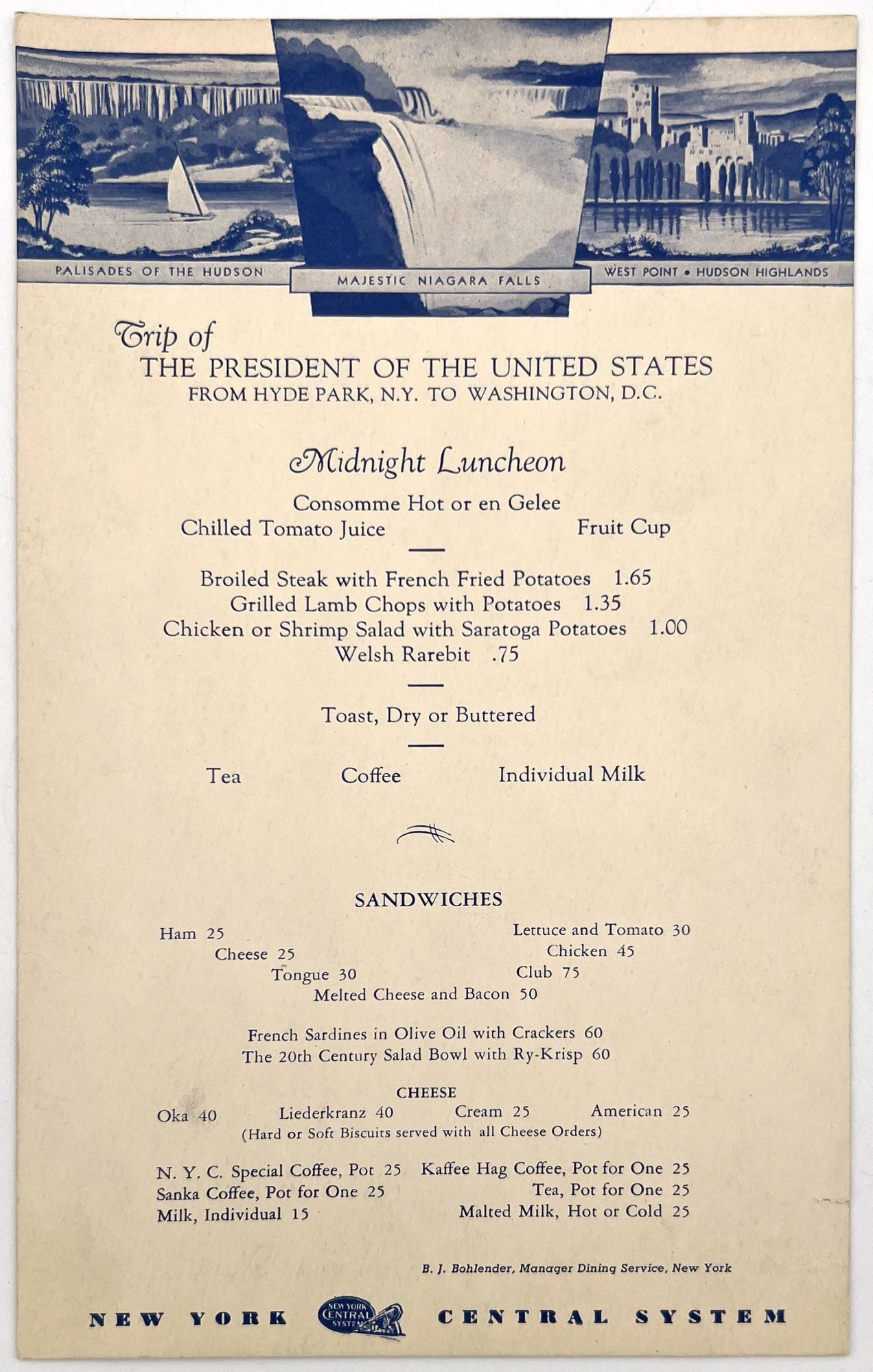 PALISADES OF THE HUDSON

MAJESTIC NIAGARA FALLS

WEST POINT • HUDSON HIGHLANDS

Trip of
THE PRESIDENT OF THE UNITED STATES
FROM HYDE PARK, N.Y. TO WASHINGTON, D.C.

Midnight Luncheon

Consomme Hot or en Gelee
Chilled Tomato Juice Fruit Cup

Broiled Steak with French Fried Potatoes 1.65
Grilled Lamb Chops with Potatoes 1.35
Chicken or Shrimp Salad with Saratoga Potatoes 1.00
Welsh Rarebit .75

Toast, Dry or Buttered

Tea Coffee Individual Milk

SANDWICHES

Ham 25
Cheese 25
Tongue 30
Lettuce and Tomato 30
Chicken 45
Club 75
Melted Cheese and Bacon 50

French Sardines in Olive Oil with Crackers 60
The 20th Century Salad Bowl with Ry-Krisp 60

CHEESE

Oka 40 Liederkranz 40 Cream 25 American 25
(Hard or Soft Biscuits served with all Cheese Orders)

N. Y. C. Special Coffee, Pot 25
Sanka Coffee, Pot for One 25
Milk, Individual 15
Kaffee Hag Coffee, Pot for One 25
Tea, Pot for One 25
Malted Milk, Hot or Cold 25

B. J. Bohlender, Manager Dining Service, New York

NEW YORK NEW YORK CENTRAL SYSTEM CENTRAL SYSTEM